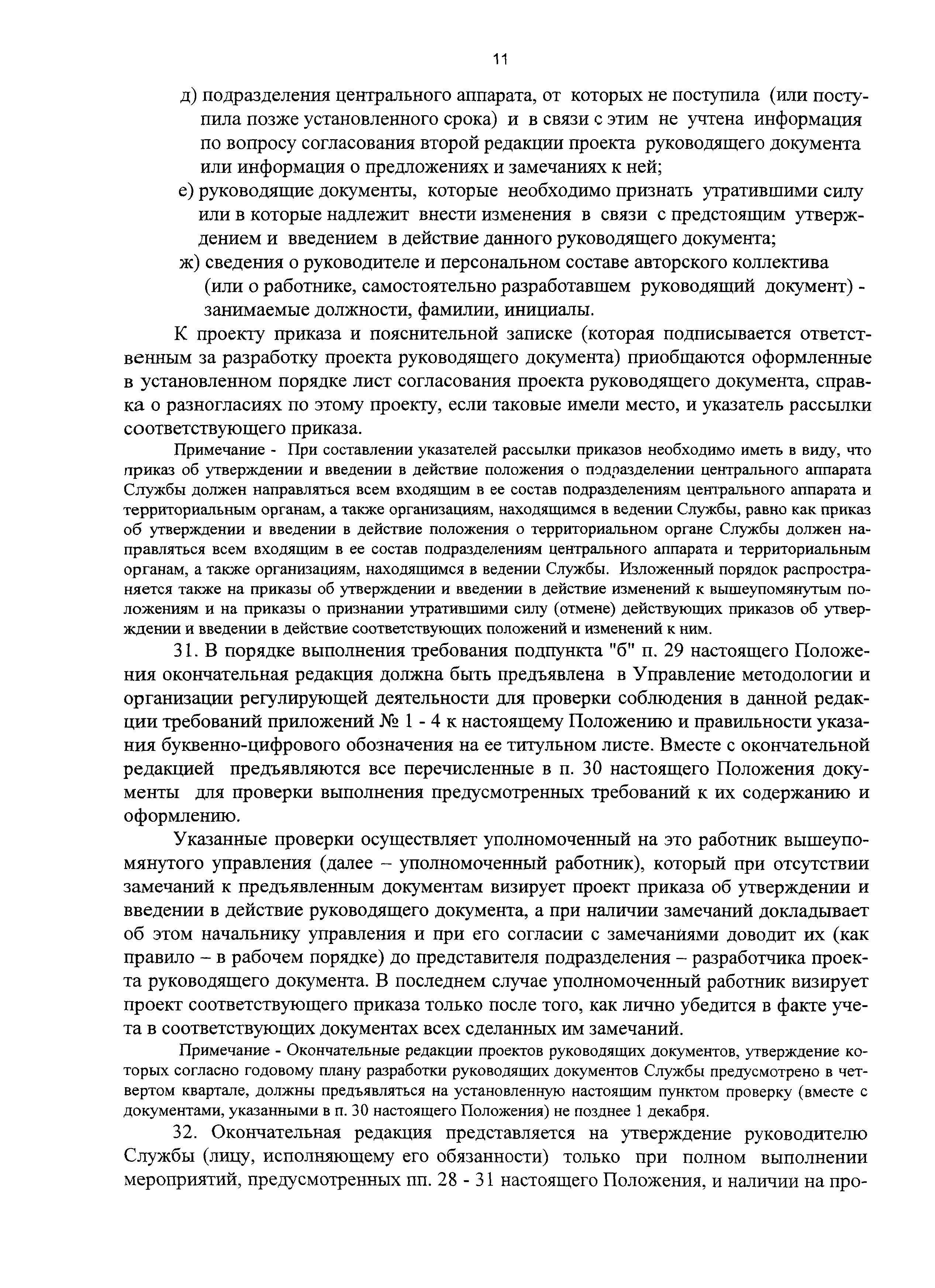 11

д) подразделения центрального аппарата, от которых не поступила (или поступила позже установленного срока) и в связи с этим не учтена информация по вопросу согласования второй редакции проекта руководящего документа или информация о предложениях и замечаниях к ней;

е) руководящие документы, которые необходимо признать утратившими силу или в которые надлежит внести изменения в связи с предстоящим утверждением и введением в действие данного руководящего документа;

ж) сведения о руководителе и персональном составе авторского коллектива (или о работнике, самостоятельно разработавшем руководящий документ) - занимаемые должности, фамилии, инициалы.

К проекту приказа и пояснительной записке (которая подписывается ответственным за разработку проекта руководящего документа) приобщаются оформленные в установленном порядке лист согласования проекта руководящего документа, справка о разногласиях по этому проекту, если таковые имели место, и указатель рассылки соответствующего приказа.

Примечание - При составлении указателей рассылки приказов необходимо иметь в виду, что приказ об утверждении и введении в действие положения о подразделении центрального аппарата Службы должен направляться всем входящим в ее состав подразделениям центрального аппарата и территориальным органам, а также организациям, находящимся в ведении Службы, равно как приказ об утверждении и введении в действие положения о территориальном органе Службы должен направляться всем входящим в ее состав подразделениям центрального аппарата и территориальным органам, а также организациям, находящимся в ведении Службы. Изложенный порядок распространяется также на приказы об утверждении и введении в действие изменений к вышеупомянутым положениям и на приказы о признании утратившими силу (отмене) действующих приказов об утверждении и введении в действие соответствующих положений и изменений к ним.

31. В порядке выполнения требования подпункта "б" п. 29 настоящего Положения окончательная редакция должна быть предъявлена в Управление методологии и организации регулирующей деятельности для проверки соблюдения в данной редакции требований приложений № 1 - 4 к настоящему Положению и правильности указания буквенно-цифрового обозначения на ее титульном листе. Вместе с окончательной редакцией предъявляются все перечисленные в п. 30 настоящего Положения документы для проверки выполнения предусмотренных требований к их содержанию и оформлению.

Указанные проверки осуществляет уполномоченный на это работник вышеупомянутого управления (далее – уполномоченный работник), который при отсутствии замечаний к предъявленным документам визирует проект приказа об утверждении и введении в действие руководящего документа, а при наличии замечаний докладывает об этом начальнику управления и при его согласии с замечаниями доводит их (как правило – в рабочем порядке) до представителя подразделения – разработчика проекта руководящего документа. В последнем случае уполномоченный работник визирует проект соответствующего приказа только после того, как лично убедится в факте учета в соответствующих документах всех сделанных им замечаний.

Примечание - Окончательные редакции проектов руководящих документов, утверждение которых согласно годовому плану разработки руководящих документов Службы предусмотрено в четвертом квартале, должны предъявляться на установленную настоящим пунктом проверку (вместе с документами, указанными в п. 30 настоящего Положения) не позднее 1 декабря.

32. Окончательная редакция представляется на утверждение руководителю Службы (лицу, исполняющему его обязанности) только при полном выполнении мероприятий, предусмотренных пп. 28 - 31 настоящего Положения, и наличии на про-